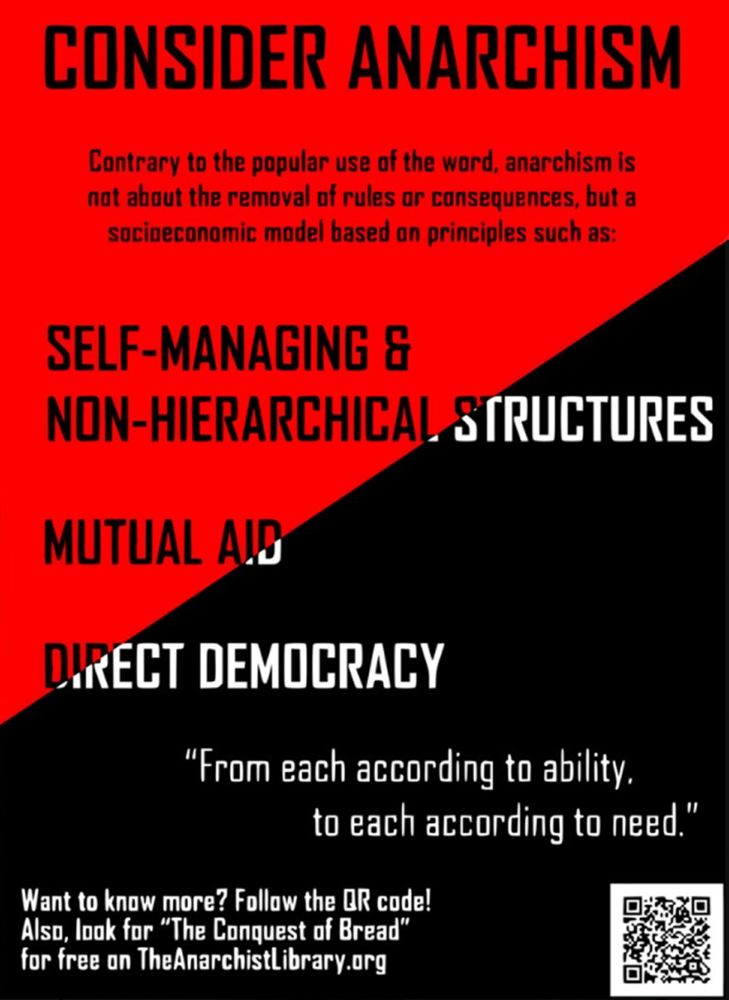 CONSIDER ANARCHISM

Contrary to the popular use of the word, anarchism is not about the removal of rules or consequences, but a socioeconomic model based on principles such as:

SELF-MANAGING & NON-HIERARCHICAL STRUCTURES

MUTUAL AID

DIRECT DEMOCRACY

"From each according to ability, to each according to need."

Want to know more? Follow the QR code! Also, look for "The Conquest of Bread" for free on TheAnarchistLibrary.org